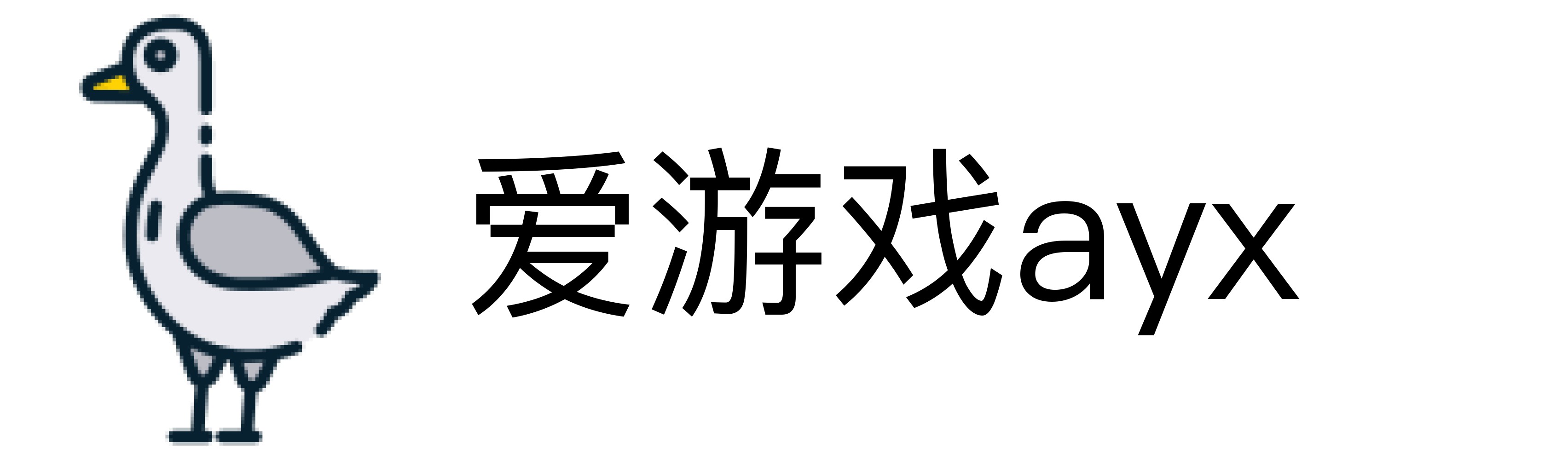 爱游戏ayx